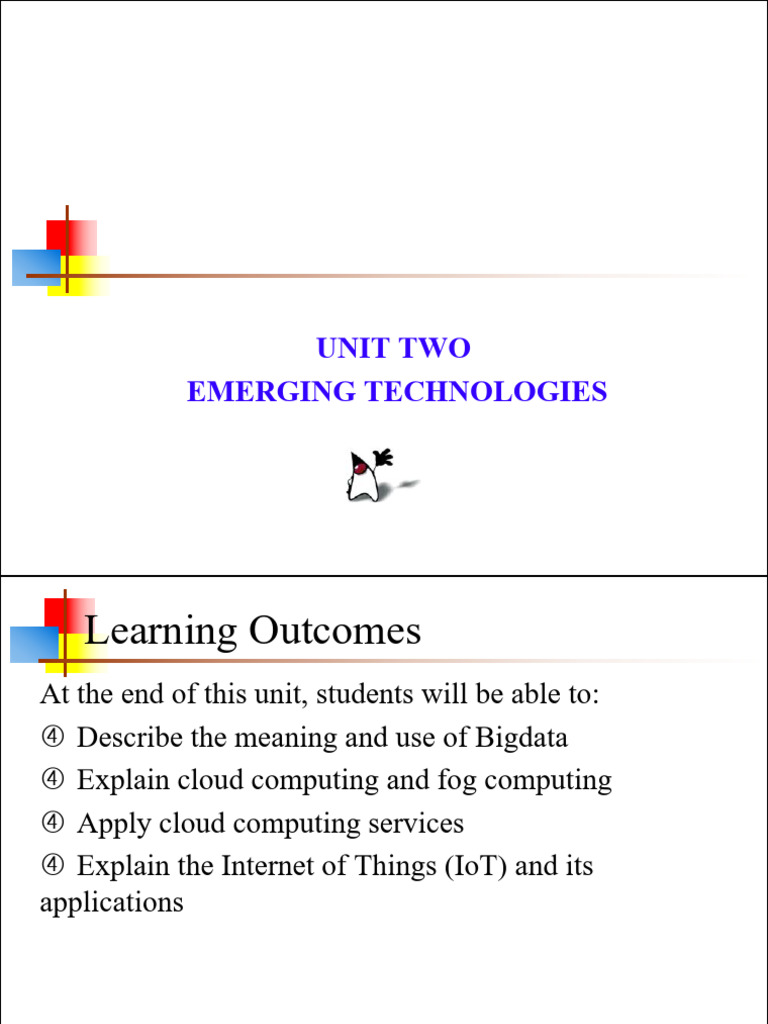 UNIT TWO
EMERGING TECHNOLOGIES

Learning Outcomes

At the end of this unit, students will be able to:

④ Describe the meaning and use of Bigdata

④ Explain cloud computing and fog computing

④ Apply cloud computing services

④ Explain the Internet of Things (IoT) and its applications